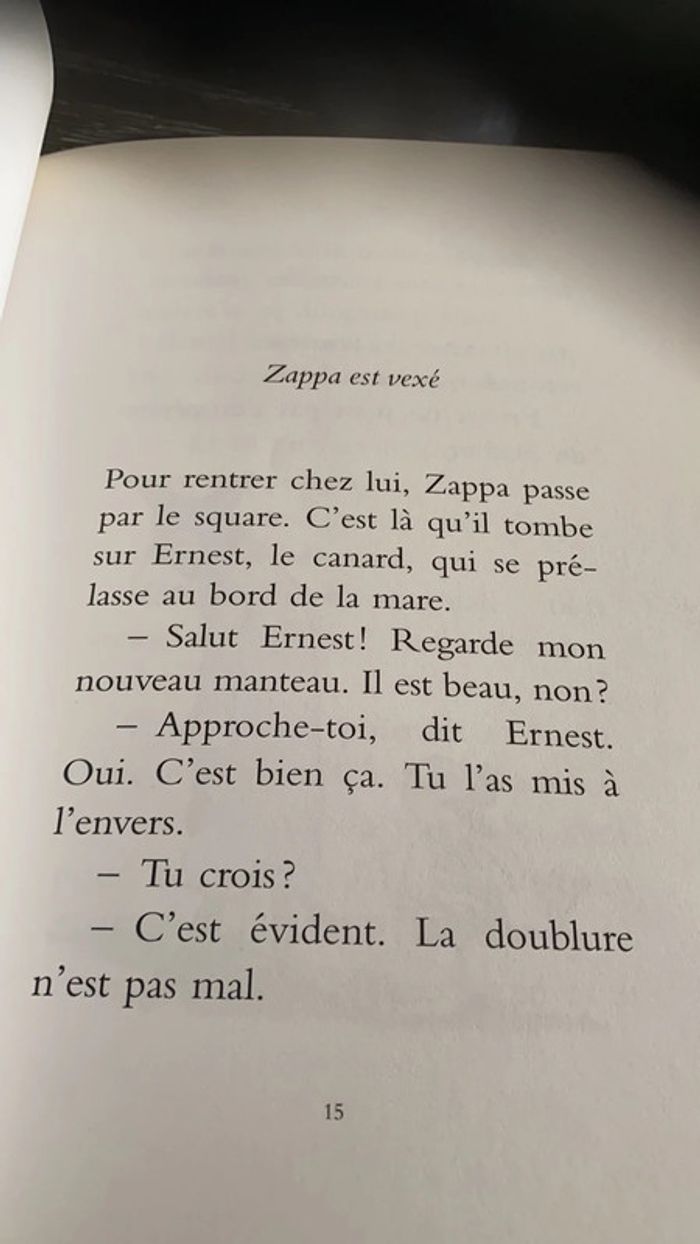 Zappa est vexé

Pour rentrer chez lui, Zappa passe par le square. C'est là qu'il tombe sur Ernest, le canard, qui se prélasse au bord de la mare.

– Salut Ernest! Regarde mon nouveau manteau. Il est beau, non?

– Approche-toi, dit Ernest. Oui. C'est bien ça. Tu l'as mis à l'envers.

– Tu crois?

– C'est évident. La doublure n'est pas mal.

15